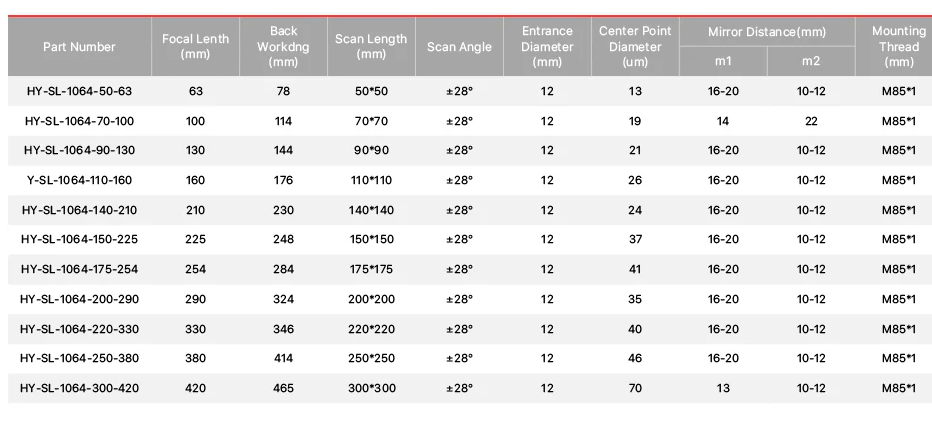 | Part Number | Focal Lenth (mm) | Back Workdng (mm) | Scan Length (mm) | Scan Angle | Entrance Diameter (mm) | Center Point Diameter (um) | Mirror Distance(mm) m1 | Mirror Distance(mm) m2 | Mounting Thread (mm) |
|---|---|---|---|---|---|---|---|---|---|
| HY-SL-1064-50-63 | 63 | 78 | 50*50 | ±28° | 12 | 13 | 16-20 | 10-12 | M85*1 |
| HY-SL-1064-70-100 | 100 | 114 | 70*70 | ±28° | 12 | 19 | 14 | 22 | M85*1 |
| HY-SL-1064-90-130 | 130 | 144 | 90*90 | ±28° | 12 | 21 | 16-20 | 10-12 | M85*1 |
| Y-SL-1064-110-160 | 160 | 176 | 110*110 | ±28° | 12 | 26 | 16-20 | 10-12 | M85*1 |
| HY-SL-1064-140-210 | 210 | 230 | 140*140 | ±28° | 12 | 24 | 16-20 | 10-12 | M85*1 |
| HY-SL-1064-150-225 | 225 | 248 | 150*150 | ±28° | 12 | 37 | 16-20 | 10-12 | M85*1 |
| HY-SL-1064-175-254 | 254 | 284 | 175*175 | ±28° | 12 | 41 | 16-20 | 10-12 | M85*1 |
| HY-SL-1064-200-290 | 290 | 324 | 200*200 | ±28° | 12 | 35 | 16-20 | 10-12 | M85*1 |
| HY-SL-1064-220-330 | 330 | 346 | 220*220 | ±28° | 12 | 40 | 16-20 | 10-12 | M85*1 |
| HY-SL-1064-250-380 | 380 | 414 | 250*250 | ±28° | 12 | 46 | 16-20 | 10-12 | M85*1 |
| HY-SL-1064-300-420 | 420 | 465 | 300*300 | ±28° | 12 | 70 | 13 | 10-12 | M85*1 |